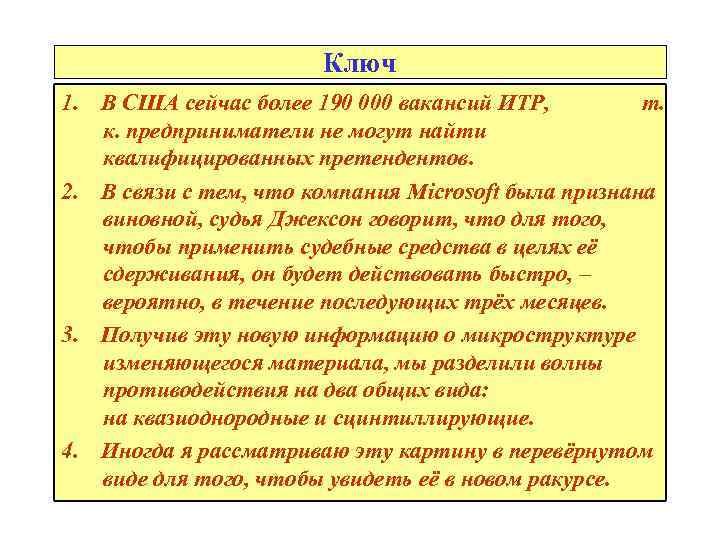 Ключ

1. В США сейчас более 190 000 вакансий ИТР, т. к. предприниматели не могут найти квалифицированных претендентов.

2. В связи с тем, что компания Microsoft была признана виновной, судья Джексон говорит, что для того, чтобы применить судебные средства в целях её сдерживания, он будет действовать быстро, – вероятно, в течение последующих трёх месяцев.

3. Получив эту новую информацию о микроструктуре изменяющегося материала, мы разделили волны противодействия на два общих вида: на квазиоднородные и сцинтиллирующие.

4. Иногда я рассматриваю эту картину в перевёрнутом виде для того, чтобы увидеть её в новом ракурсе.